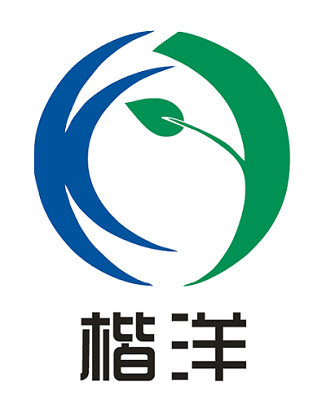 楷洋